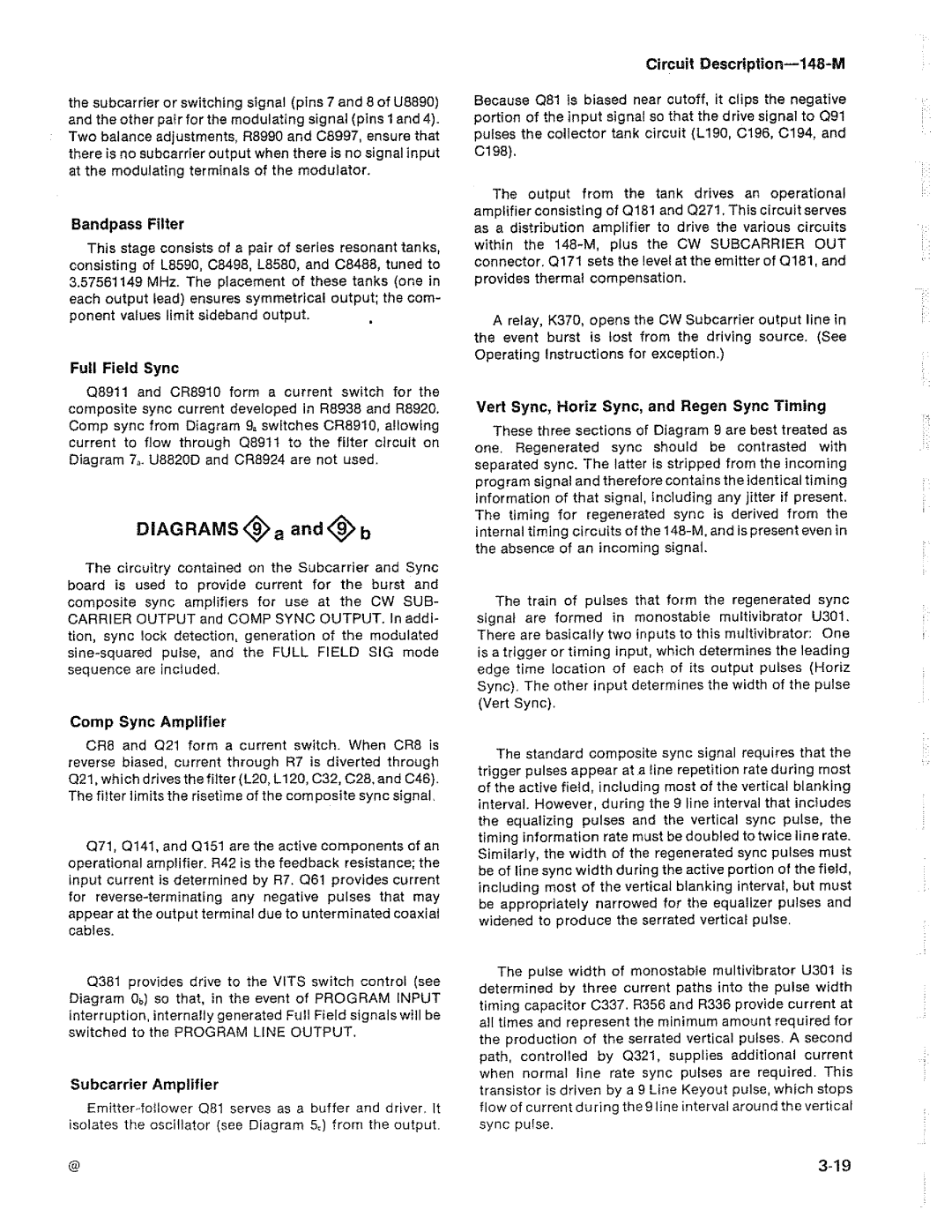 Circuit Description—148-M

the subcarrier or switching signal (pins 7 and 8 of U8890) and the other pair for the modulating signal (pins 1 and 4). Two balance adjustments, R8990 and C8997, ensure that there is no subcarrier output when there is no signal input at the modulating terminals of the modulator.

Bandpass Filter

This stage consists of a pair of series resonant tanks, consisting of L8590, C8498, L8580, and C8488, tuned to 3.57561149 MHz. The placement of these tanks (one in each output lead) ensures symmetrical output; the component values limit sideband output.

Full Field Sync

Q8911 and CR8910 form a current switch for the composite sync current developed in R8938 and R8920. Comp sync from Diagram $9_a$ switches CR8910, allowing current to flow through Q8911 to the filter circuit on Diagram $7_a$. U8820D and CR8924 are not used.

DIAGRAMS 9 a and 9 b

The circuitry contained on the Subcarrier and Sync board is used to provide current for the burst and composite sync amplifiers for use at the CW SUBCARRIER OUTPUT and COMP SYNC OUTPUT. In addition, sync lock detection, generation of the modulated sine-squared pulse, and the FULL FIELD SIG mode sequence are included.

Comp Sync Amplifier

CR8 and Q21 form a current switch. When CR8 is reverse biased, current through R7 is diverted through Q21, which drives the filter (L20, L120, C32, C28, and C46). The filter limits the risetime of the composite sync signal.

Q71, Q141, and Q151 are the active components of an operational amplifier. R42 is the feedback resistance; the input current is determined by R7. Q61 provides current for reverse-terminating any negative pulses that may appear at the output terminal due to unterminated coaxial cables.

Q381 provides drive to the VITS switch control (see Diagram $0_b$) so that, in the event of PROGRAM INPUT interruption, internally generated Full Field signals will be switched to the PROGRAM LINE OUTPUT.

Subcarrier Amplifier

Emitter-follower Q81 serves as a buffer and driver. It isolates the oscillator (see Diagram $5_c$) from the output.

Because Q81 is biased near cutoff, it clips the negative portion of the input signal so that the drive signal to Q91 pulses the collector tank circuit (L190, C196, C194, and C198).

The output from the tank drives an operational amplifier consisting of Q181 and Q271. This circuit serves as a distribution amplifier to drive the various circuits within the 148-M, plus the CW SUBCARRIER OUT connector. Q171 sets the level at the emitter of Q181, and provides thermal compensation.

A relay, K370, opens the CW Subcarrier output line in the event burst is lost from the driving source. (See Operating Instructions for exception.)

Vert Sync, Horiz Sync, and Regen Sync Timing

These three sections of Diagram 9 are best treated as one. Regenerated sync should be contrasted with separated sync. The latter is stripped from the incoming program signal and therefore contains the identical timing information of that signal, including any jitter if present. The timing for regenerated sync is derived from the internal timing circuits of the 148-M, and is present even in the absence of an incoming signal.

The train of pulses that form the regenerated sync signal are formed in monostable multivibrator U301. There are basically two inputs to this multivibrator: One is a trigger or timing input, which determines the leading edge time location of each of its output pulses (Horiz Sync). The other input determines the width of the pulse (Vert Sync).

The standard composite sync signal requires that the trigger pulses appear at a line repetition rate during most of the active field, including most of the vertical blanking interval. However, during the 9 line interval that includes the equalizing pulses and the vertical sync pulse, the timing information rate must be doubled to twice line rate. Similarly, the width of the regenerated sync pulses must be of line sync width during the active portion of the field, including most of the vertical blanking interval, but must be appropriately narrowed for the equalizer pulses and widened to produce the serrated vertical pulse.

The pulse width of monostable multivibrator U301 is determined by three current paths into the pulse width timing capacitor C337. R356 and R336 provide current at all times and represent the minimum amount required for the production of the serrated vertical pulses. A second path, controlled by Q321, supplies additional current when normal line rate sync pulses are required. This transistor is driven by a 9 Line Keyout pulse, which stops flow of current during the 9 line interval around the vertical sync pulse.

@

3-19